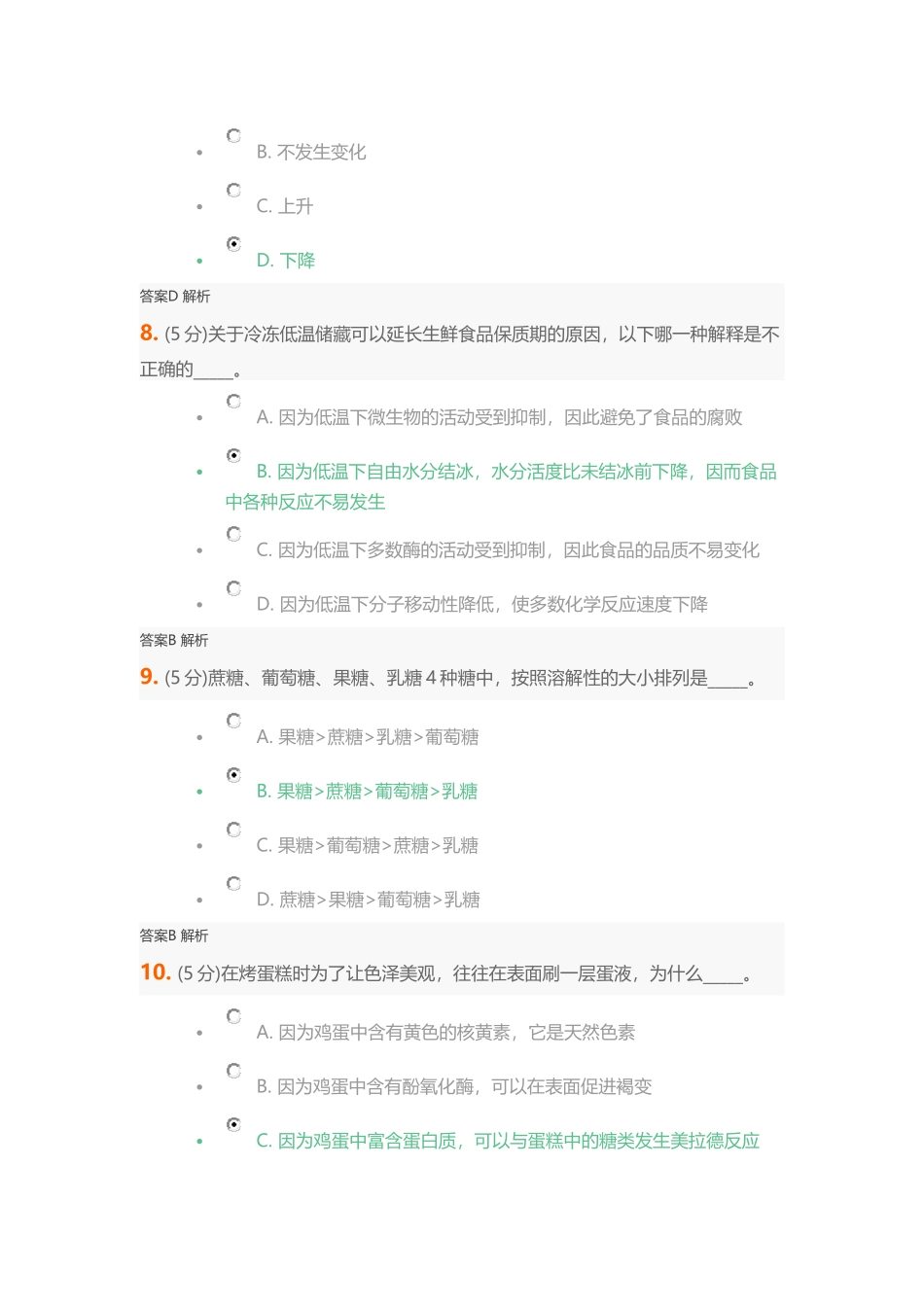 - B. 不发生变化
- C. 上升
- D. 下降

答案D 解析

8. (5 分)关于冷冻低温储藏可以延长生鲜食品保质期的原因，以下哪一种解释是不正确的_____。

- A. 因为低温下微生物的活动受到抑制，因此避免了食品的腐败
- B. 因为低温下自由水分结冰，水分活度比未结冰前下降，因而食品中各种反应不易发生
- C. 因为低温下多数酶的活动受到抑制，因此食品的品质不易变化
- D. 因为低温下分子移动性降低，使多数化学反应速度下降

答案B 解析

9. (5 分)蔗糖、葡萄糖、果糖、乳糖 4 种糖中，按照溶解性的大小排列是_____。

- A. 果糖＞蔗糖＞乳糖＞葡萄糖
- B. 果糖＞蔗糖＞葡萄糖＞乳糖
- C. 果糖＞葡萄糖＞蔗糖＞乳糖
- D. 蔗糖＞果糖＞葡萄糖＞乳糖

答案B 解析

10. (5 分)在烤蛋糕时为了让色泽美观，往往在表面刷一层蛋液，为什么_____。

- A. 因为鸡蛋中含有黄色的核黄素，它是天然色素
- B. 因为鸡蛋中含有酚氧化酶，可以在表面促进褐变
- C. 因为鸡蛋中富含蛋白质，可以与蛋糕中的糖类发生美拉德反应